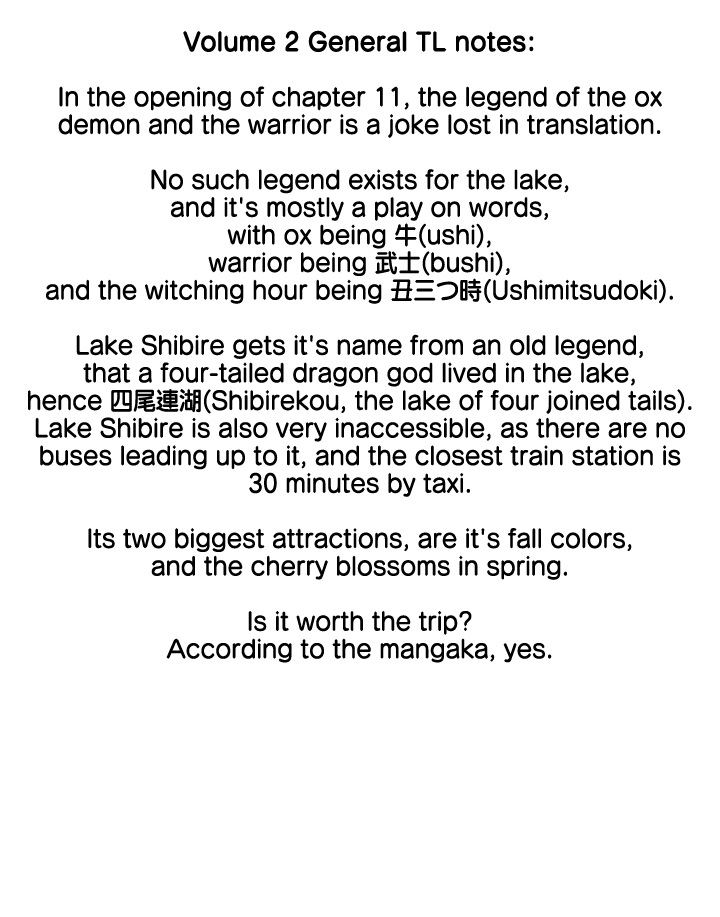 Volume 2 General TL notes:

In the opening of chapter 11, the legend of the ox demon and the warrior is a joke lost in translation.

No such legend exists for the lake, and it's mostly a play on words, with ox being 牛(ushi), warrior being 武士(bushi), and the witching hour being 丑三つ時(Ushimitsudoki).

Lake Shibire gets it's name from an old legend, that a four-tailed dragon god lived in the lake, hence 四尾連湖(Shibirekou, the lake of four joined tails). Lake Shibire is also very inaccessible, as there are no buses leading up to it, and the closest train station is 30 minutes by taxi.

Its two biggest attractions, are it's fall colors, and the cherry blossoms in spring.

Is it worth the trip?
According to the mangaka, yes.